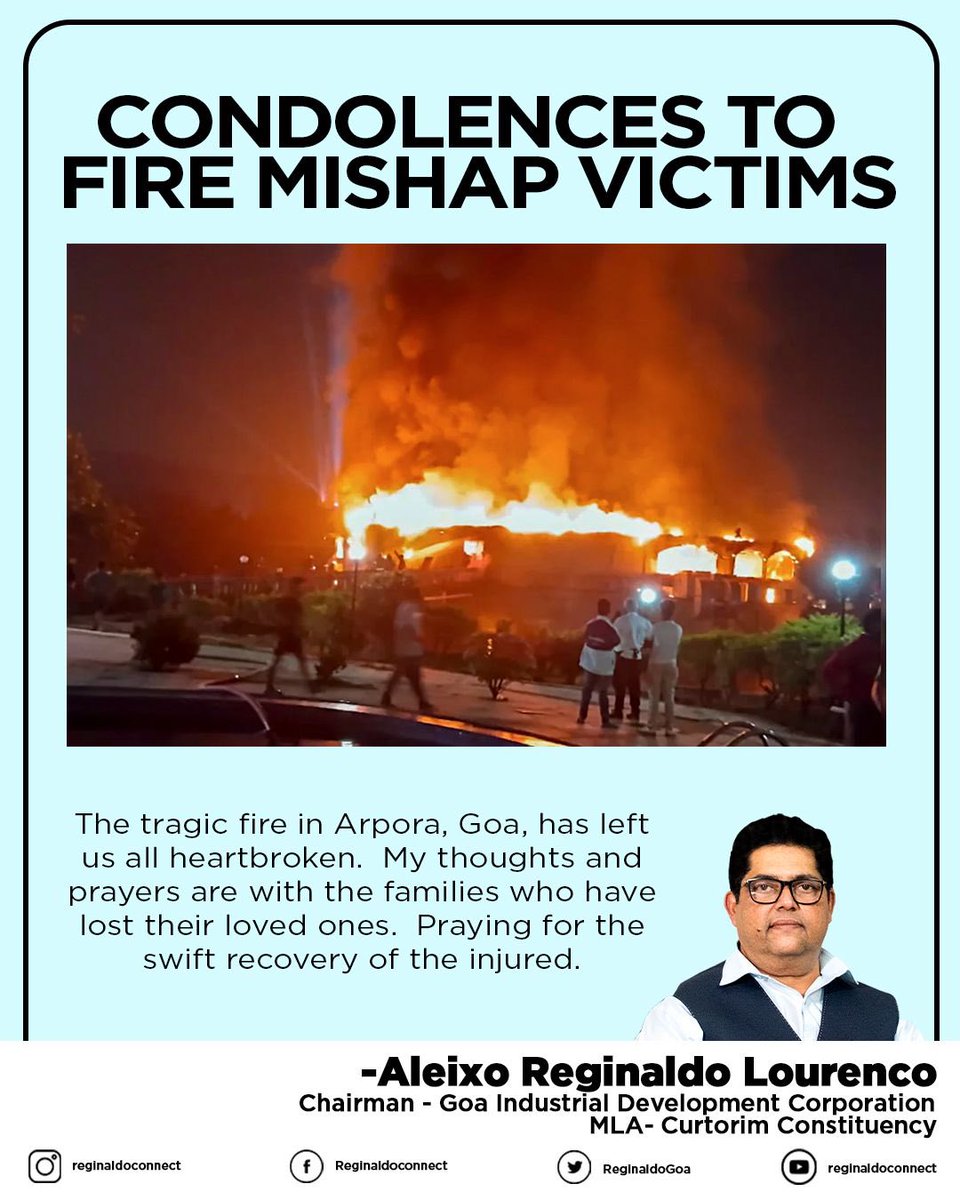 CONDOLENCES TO FIRE MISHAP VICTIMS

The tragic fire in Arpora, Goa, has left us all heartbroken. My thoughts and prayers are with the families who have lost their loved ones. Praying for the swift recovery of the injured.

-Aleixo Reginaldo Lourenco
Chairman - Goa Industrial Development Corporation
MLA- Curtorim Constituency

reginaldoconnect
Reginaldoconnect
ReginaldoGoa
reginaldoconnect